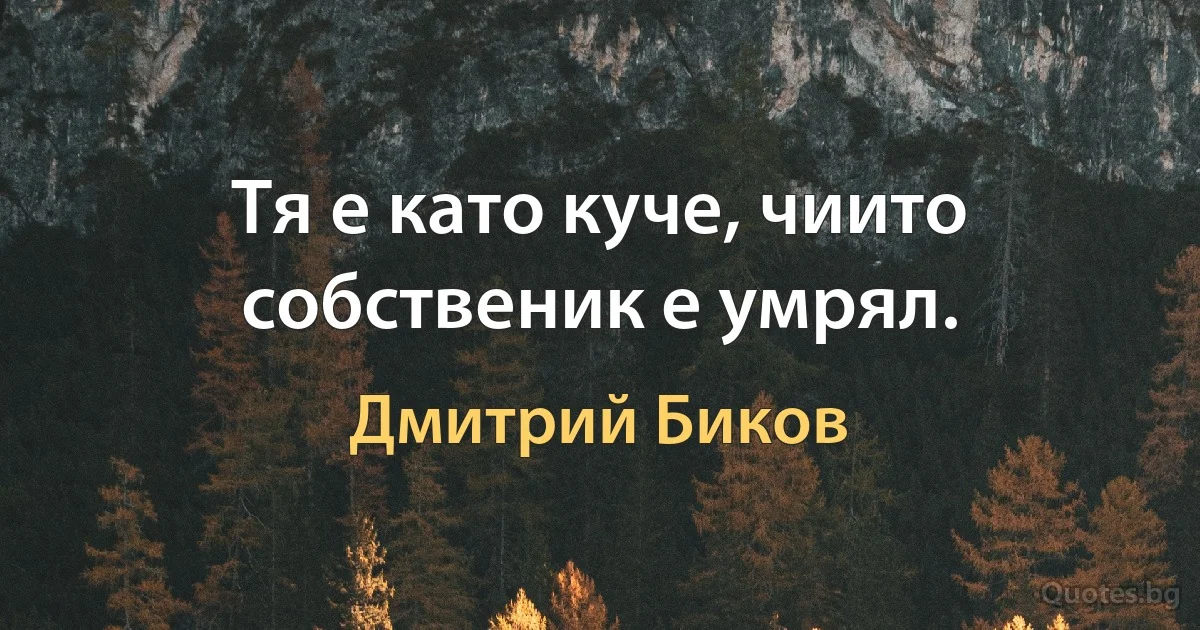 Тя е като куче, чиито собственик е умрял.

Дмитрий Биков

Quotes.bg